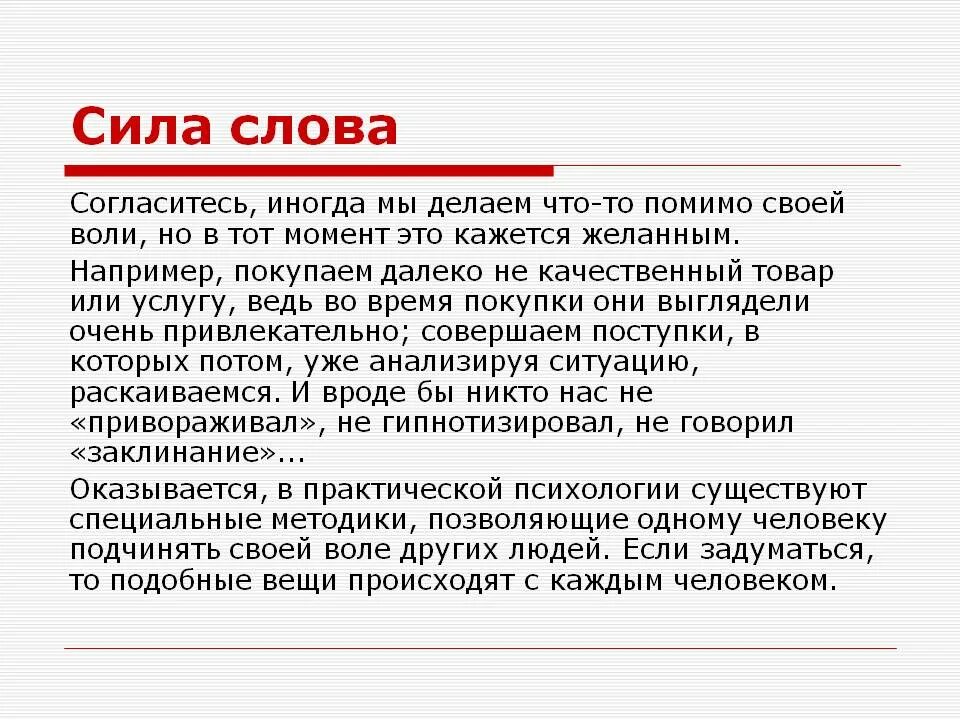 Сила слова

Согласитесь, иногда мы делаем что-то помимо своей воли, но в тот момент это кажется желанным.

Например, покупаем далеко не качественный товар или услугу, ведь во время покупки они выглядели очень привлекательно; совершаем поступки, в которых потом, уже анализируя ситуацию, раскаиваемся. И вроде бы никто нас не «привораживал», не гипнотизировал, не говорил «заклинание»...

Оказывается, в практической психологии существуют специальные методики, позволяющие одному человеку подчинять своей воле других людей. Если задуматься, то подобные вещи происходят с каждым человеком.